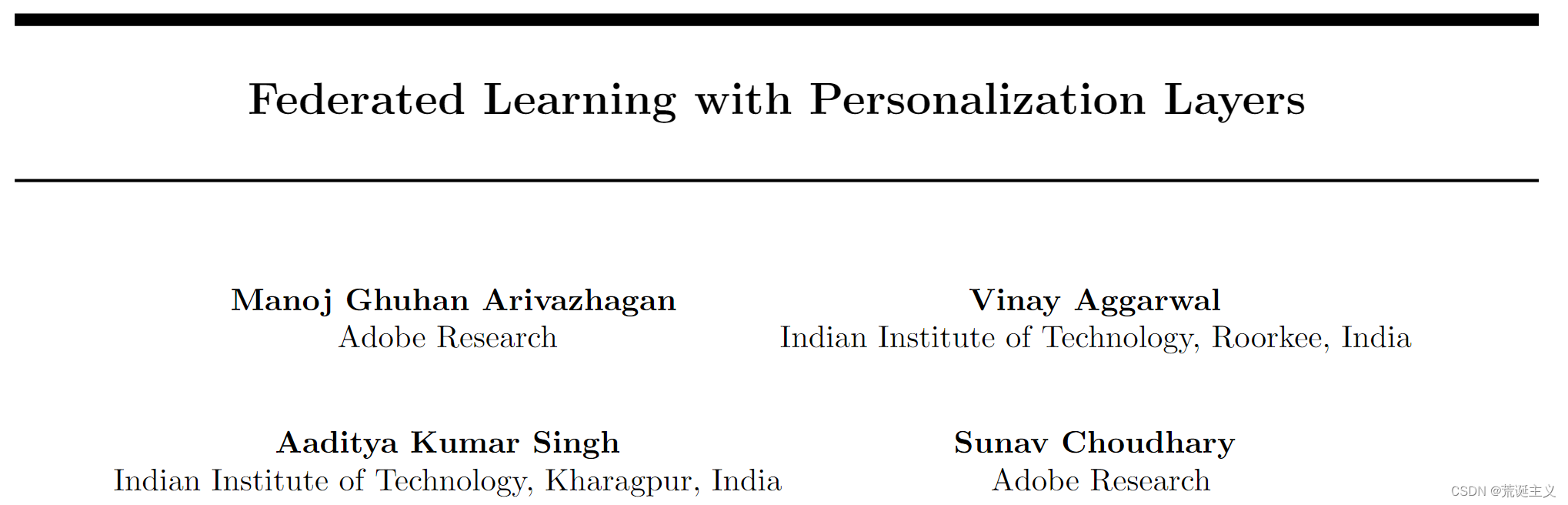 Federated Learning with Personalization Layers

Manoj Ghuhan Arivazhagan
Adobe Research

Vinay Aggarwal
Indian Institute of Technology, Roorkee, India

Aaditya Kumar Singh
Indian Institute of Technology, Kharagpur, India

Sunav Choudhary
Adobe Research

CSDN @荒诞主义